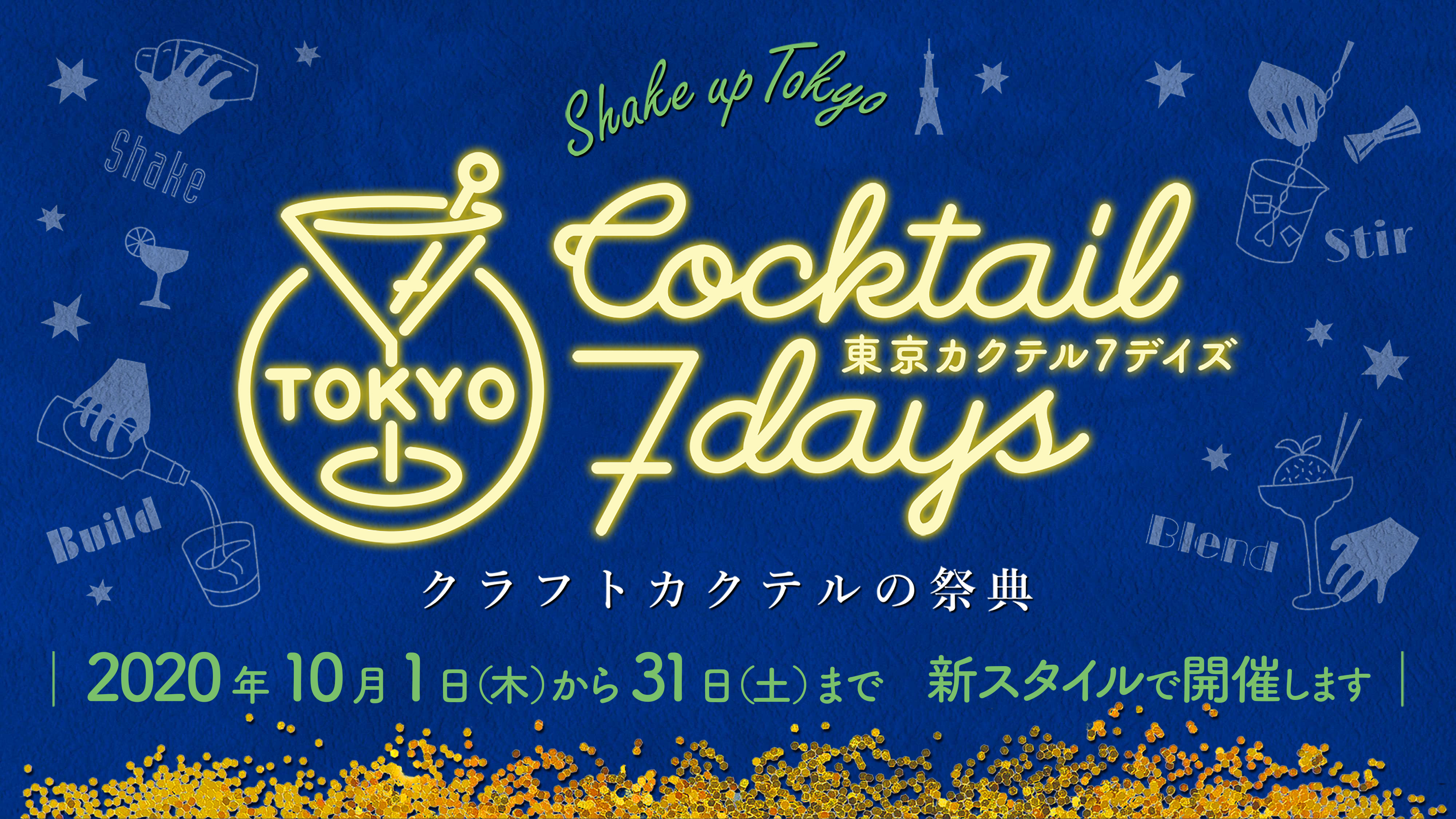 Shake up Tokyo

Shake

Stir

TOKYO

Cocktail 7days

東京カクテル7デイズ

Build

Blend

クラフトカクテルの祭典

2020年10月1日(木)から31日(土)まで　新スタイルで開催します